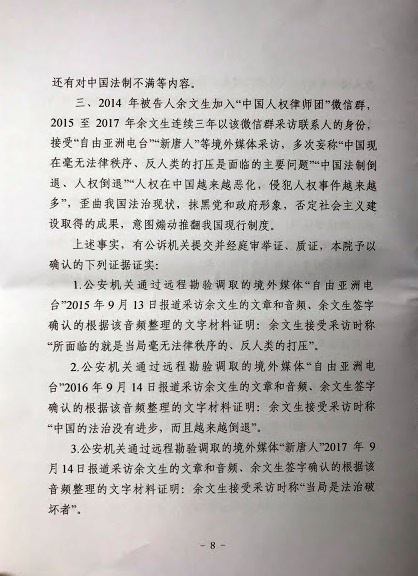 还有对中国法制不满等内容。

三、2014 年被告人余文生加入“中国人权律师团”微信群，2015 至 2017 年余文生连续三年以该微信群采访联系人的身份，接受“自由亚洲电台”“新唐人”等境外媒体采访，多次妄称“中国现在毫无法律秩序、反人类的打压是面临的主要问题”“中国法制倒退、人权倒退”“人权在中国越来越恶化，侵犯人权事件越来越多”，歪曲我国法治现状，抹黑党和政府形象，否定社会主义建设取得的成果，意图煽动推翻我国现行制度。

上述事实，有公诉机关提交并经庭审举证、质证，本院予以确认的下列证据证实：

1.公安机关通过远程勘验调取的境外媒体“自由亚洲电台”2015 年 9 月 13 日报道采访余文生的文章和音频、余文生签字确认的根据该音频整理的文字材料证明：余文生接受采访时称“所面临的就是当局毫无法律秩序的、反人类的打压”。

2.公安机关通过远程勘验调取的境外媒体“自由亚洲电台”2016 年 9 月 14 日报道采访余文生的文章和音频、余文生签字确认的根据该音频整理的文字材料证明：余文生接受采访时称“中国的法治没有进步，而且越来越倒退”。

3.公安机关通过远程勘验调取的境外媒体“新唐人”2017 年 9 月 14 日报道采访余文生的文章和音频、余文生签字确认的根据该音频整理的文字材料证明：余文生接受采访时称“当局是法治破坏者”。

- 8 -